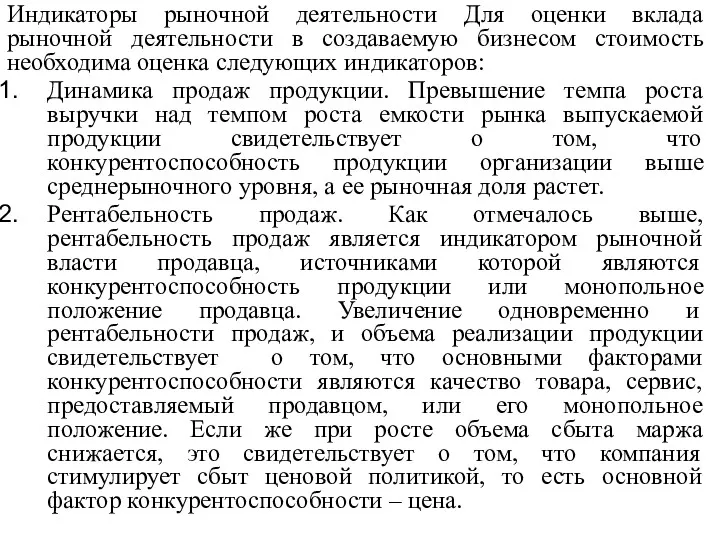 Индикаторы рыночной деятельности Для оценки вклада рыночной деятельности в создаваемую бизнесом стоимость необходима оценка следующих индикаторов:

1. Динамика продаж продукции. Превышение темпа роста выручки над темпом роста емкости рынка выпускаемой продукции свидетельствует о том, что конкурентоспособность продукции организации выше среднерыночного уровня, а ее рыночная доля растет.

2. Рентабельность продаж. Как отмечалось выше, рентабельность продаж является индикатором рыночной власти продавца, источниками которой являются конкурентоспособность продукции или монопольное положение продавца. Увеличение одновременно и рентабельности продаж, и объема реализации продукции свидетельствует о том, что основными факторами конкурентоспособности являются качество товара, сервис, предоставляемый продавцом, или его монопольное положение. Если же при росте объема сбыта маржа снижается, это свидетельствует о том, что компания стимулирует сбыт ценовой политикой, то есть основной фактор конкурентоспособности – цена.